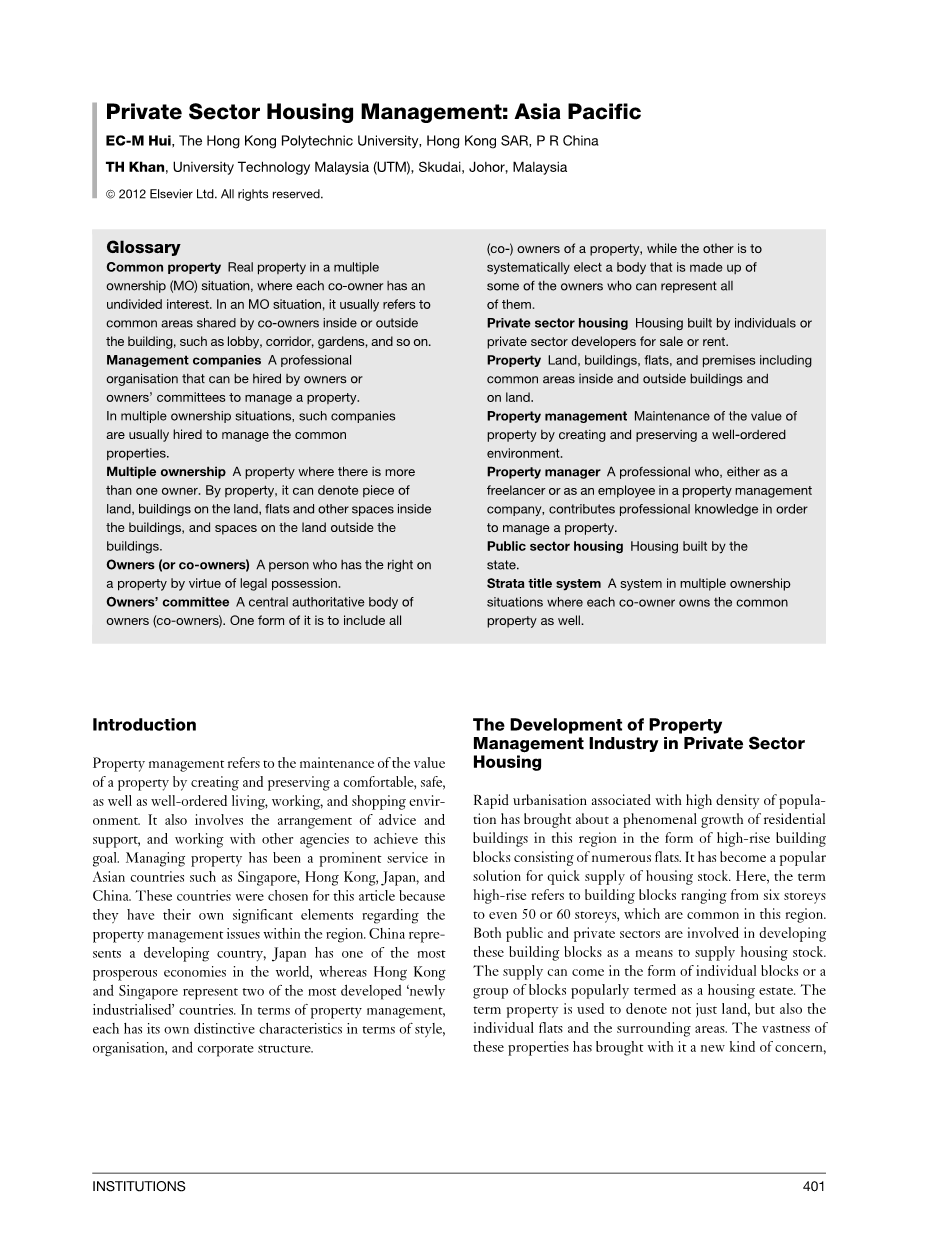 Private Sector Housing Management: Asia Pacific

EC-M Hui, The Hong Kong Polytechnic University, Hong Kong SAR, P R China

TH Khan, University Technology Malaysia (UTM), Skudai, Johor, Malaysia

© 2012 Elsevier Ltd. All rights reserved.

Glossary

Common property Real property in a multiple ownership (MO) situation, where each co-owner has an undivided interest. In an MO situation, it usually refers to common areas shared by co-owners inside or outside the building, such as lobby, corridor, gardens, and so on.

Management companies A professional organisation that can be hired by owners or owners' committees to manage a property. In multiple ownership situations, such companies are usually hired to manage the common properties.

Multiple ownership A property where there is more than one owner. By property, it can denote piece of land, buildings on the land, flats and other spaces inside the buildings, and spaces on the land outside the buildings.

Owners (or co-owners) A person who has the right on a property by virtue of legal possession.

Owners' committee A central authoritative body of owners (co-owners). One form of it is to include all (co-) owners of a property, while the other is to systematically elect a body that is made up of some of the owners who can represent all of them.

Private sector housing Housing built by individuals or private sector developers for sale or rent.

Property Land, buildings, flats, and premises including common areas inside and outside buildings and on land.

Property management Maintenance of the value of property by creating and preserving a well-ordered environment.

Property manager A professional who, either as a freelancer or as an employee in a property management company, contributes professional knowledge in order to manage a property.

Public sector housing Housing built by the state.

Strata title system A system in multiple ownership situations where each co-owner owns the common property as well.

Introduction

Property management refers to the maintenance of the value of a property by creating and preserving a comfortable, safe, as well as well-ordered living, working, and shopping environment. It also involves the arrangement of advice and support, and working with other agencies to achieve this goal. Managing property has been a prominent service in Asian countries such as Singapore, Hong Kong, Japan, and China. These countries were chosen for this article because they have their own significant elements regarding the property management issues within the region. China represents a developing country, Japan has one of the most prosperous economies in the world, whereas Hong Kong and Singapore represent two of the most developed 'newly industrialised' countries. In terms of property management, each has its own distinctive characteristics in terms of style, organisation, and corporate structure.

The Development of Property Management Industry in Private Sector Housing

Rapid urbanisation associated with high density of population has brought about a phenomenal growth of residential buildings in this region in the form of high-rise building blocks consisting of numerous flats. It has become a popular solution for quick supply of housing stock. Here, the term high-rise refers to building blocks ranging from six storeys to even 50 or 60 storeys, which are common in this region. Both public and private sectors are involved in developing these building blocks as a means to supply housing stock. The supply can come in the form of individual blocks or a group of blocks popularly termed as a housing estate. The term property is used to denote not just land, but also the individual flats and the surrounding areas. The vastness of these properties has brought with it a new kind of concern,

INSTITUTIONS

401